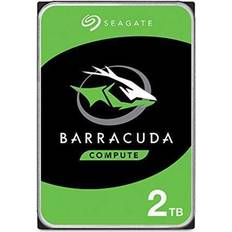 SEAGATE

BARRACUDA

COMPUTE

2TB